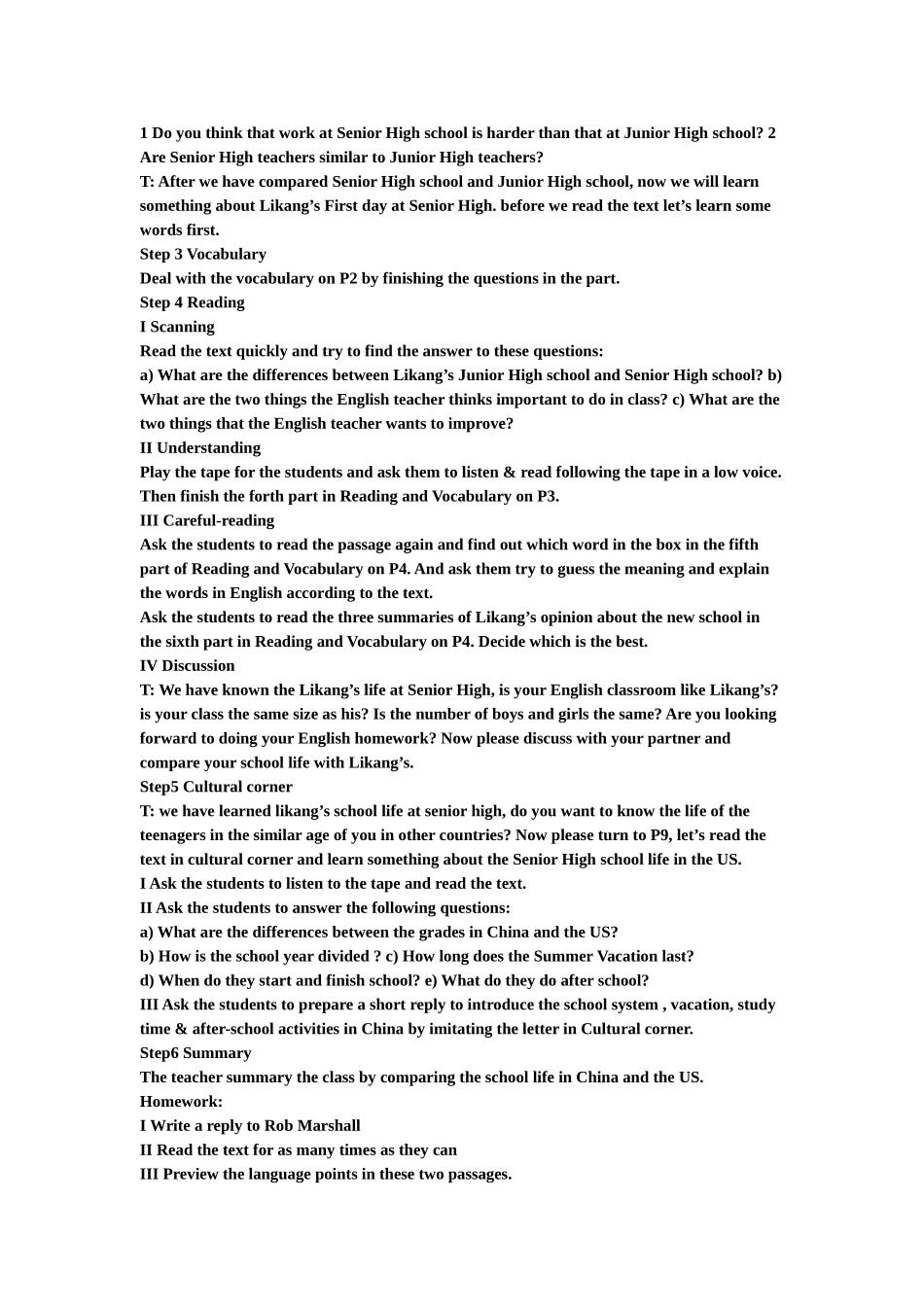 1 Do you think that work at Senior High school is harder than that at Junior High school? 2 Are Senior High teachers similar to Junior High teachers?

T: After we have compared Senior High school and Junior High school, now we will learn something about Likang's First day at Senior High. before we read the text let's learn some words first.

Step 3 Vocabulary

Deal with the vocabulary on P2 by finishing the questions in the part.

Step 4 Reading

I Scanning

Read the text quickly and try to find the answer to these questions:

a) What are the differences between Likang's Junior High school and Senior High school? b) What are the two things the English teacher thinks important to do in class? c) What are the two things that the English teacher wants to improve?

II Understanding

Play the tape for the students and ask them to listen & read following the tape in a low voice. Then finish the forth part in Reading and Vocabulary on P3.

III Careful-reading

Ask the students to read the passage again and find out which word in the box in the fifth part of Reading and Vocabulary on P4. And ask them try to guess the meaning and explain the words in English according to the text.

Ask the students to read the three summaries of Likang's opinion about the new school in the sixth part in Reading and Vocabulary on P4. Decide which is the best.

IV Discussion

T: We have known the Likang's life at Senior High, is your English classroom like Likang's? is your class the same size as his? Is the number of boys and girls the same? Are you looking forward to doing your English homework? Now please discuss with your partner and compare your school life with Likang's.

Step5 Cultural corner

T: we have learned likang's school life at senior high, do you want to know the life of the teenagers in the similar age of you in other countries? Now please turn to P9, let's read the text in cultural corner and learn something about the Senior High school life in the US.

I Ask the students to listen to the tape and read the text.

II Ask the students to answer the following questions:

a) What are the differences between the grades in China and the US?

b) How is the school year divided ? c) How long does the Summer Vacation last?

d) When do they start and finish school? e) What do they do after school?

III Ask the students to prepare a short reply to introduce the school system , vacation, study time & after-school activities in China by imitating the letter in Cultural corner.

Step6 Summary

The teacher summary the class by comparing the school life in China and the US.

Homework:

I Write a reply to Rob Marshall

II Read the text for as many times as they can

III Preview the language points in these two passages.